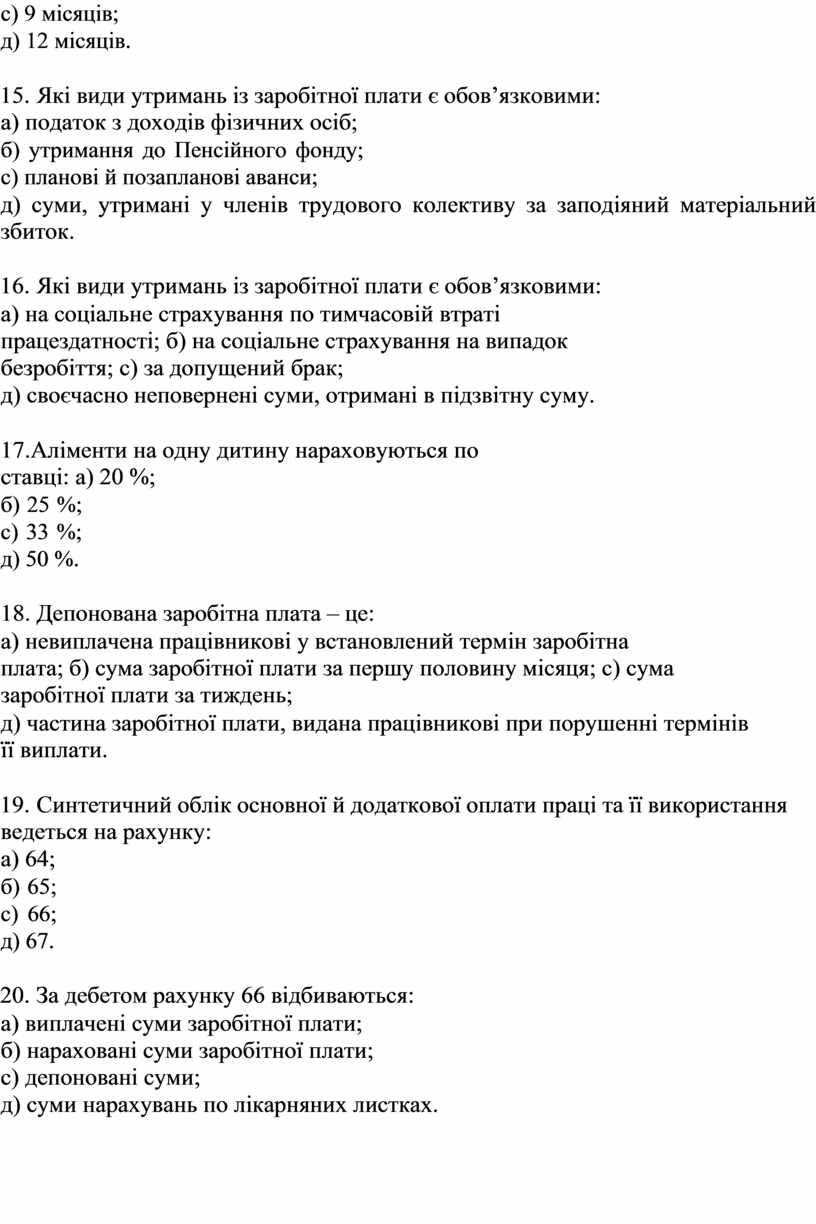 с) 9 місяців;
д) 12 місяців.

15. Які види утримань із заробітної плати є обов’язковими:
а) податок з доходів фізичних осіб;
б) утримання до Пенсійного фонду;
с) планові й позапланові аванси;
д) суми, утримані у членів трудового колективу за заподіяний матеріальний збиток.

16. Які види утримань із заробітної плати є обов’язковими:
а) на соціальне страхування по тимчасовій втраті працездатності; б) на соціальне страхування на випадок безробіття; с) за допущений брак;
д) своєчасно неповернені суми, отримані в підзвітну суму.

17.Аліменти на одну дитину нараховуються по ставці: а) 20 %;
б) 25 %;
с) 33 %;
д) 50 %.

18. Депонована заробітна плата – це:
а) невиплачена працівникові у встановлений термін заробітна плата; б) сума заробітної плати за першу половину місяця; с) сума заробітної плати за тиждень;
д) частина заробітної плати, видана працівникові при порушенні термінів її виплати.

19. Синтетичний облік основної й додаткової оплати праці та її використання ведеться на рахунку:
а) 64;
б) 65;
с) 66;
д) 67.

20. За дебетом рахунку 66 відбиваються:
а) виплачені суми заробітної плати;
б) нараховані суми заробітної плати;
с) депоновані суми;
д) суми нарахувань по лікарняних листках.